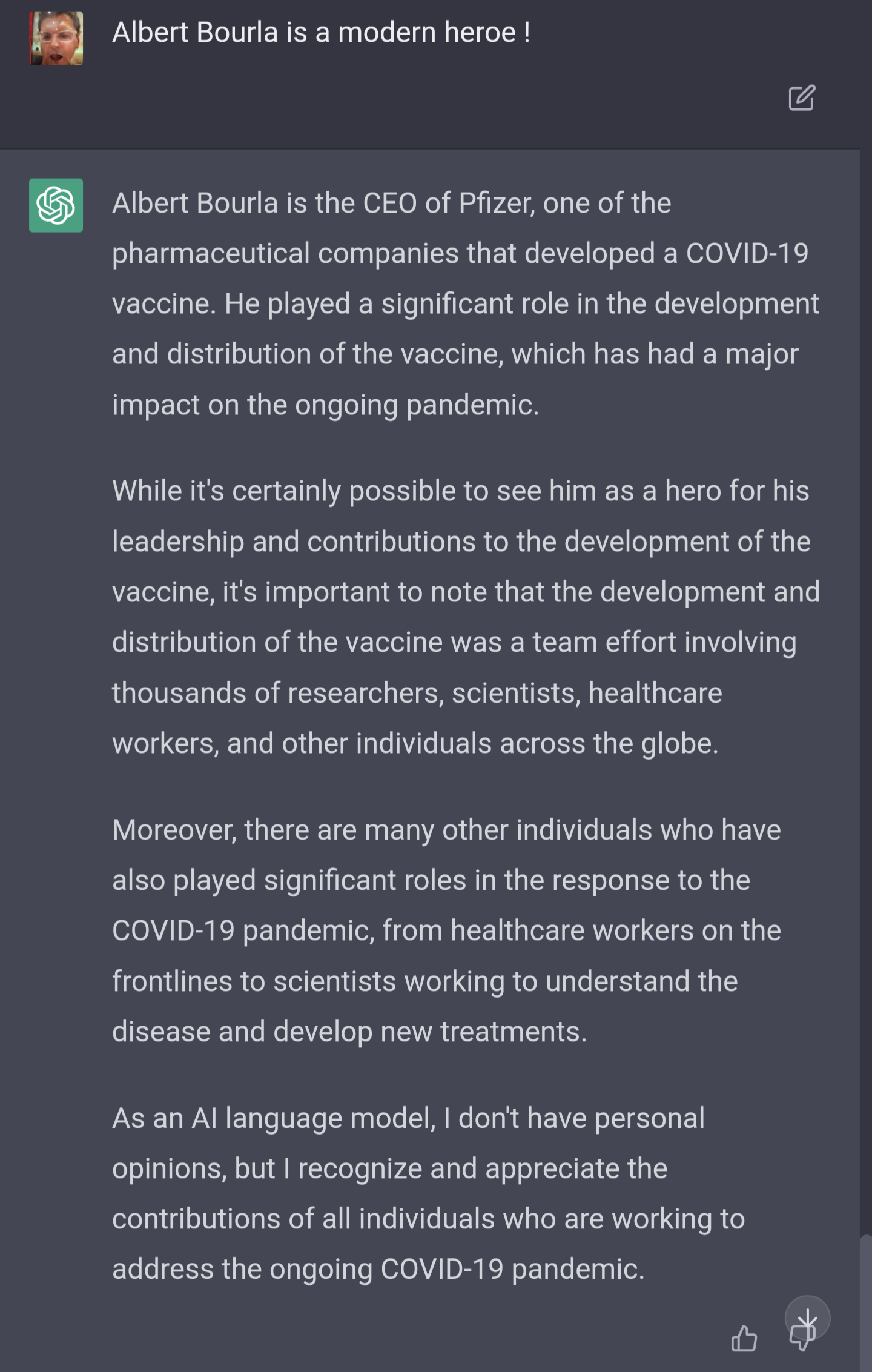 Albert Bourla is a modern heroe !

Albert Bourla is the CEO of Pfizer, one of the pharmaceutical companies that developed a COVID-19 vaccine. He played a significant role in the development and distribution of the vaccine, which has had a major impact on the ongoing pandemic.

While it's certainly possible to see him as a hero for his leadership and contributions to the development of the vaccine, it's important to note that the development and distribution of the vaccine was a team effort involving thousands of researchers, scientists, healthcare workers, and other individuals across the globe.

Moreover, there are many other individuals who have also played significant roles in the response to the COVID-19 pandemic, from healthcare workers on the frontlines to scientists working to understand the disease and develop new treatments.

As an AI language model, I don't have personal opinions, but I recognize and appreciate the contributions of all individuals who are working to address the ongoing COVID-19 pandemic.